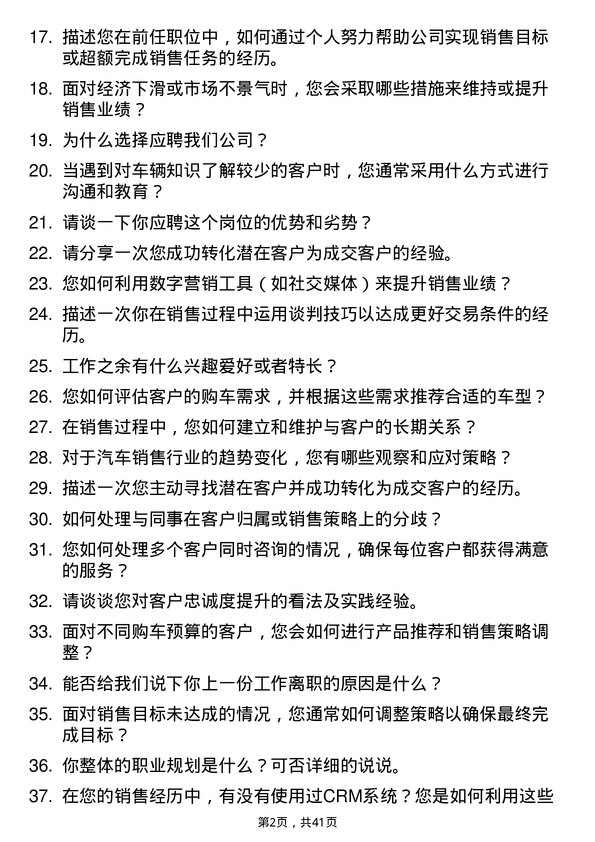 17. 描述您在前任职位中，如何通过个人努力帮助公司实现销售目标或超额完成销售任务的经历。

18. 面对经济下滑或市场不景气时，您会采取哪些措施来维持或提升销售业绩？

19. 为什么选择应聘我们公司？

20. 当遇到对车辆知识了解较少的客户时，您通常采用什么方式进行沟通和教育？

21. 请谈一下你应聘这个岗位的优势和劣势？

22. 请分享一次您成功转化潜在客户为成交客户的经验。

23. 您如何利用数字营销工具（如社交媒体）来提升销售业绩？

24. 描述一次你在销售过程中运用谈判技巧以达成更好交易条件的经历。

25. 工作之余有什么兴趣爱好或者特长？

26. 您如何评估客户的购车需求，并根据这些需求推荐合适的车型？

27. 在销售过程中，您如何建立和维护与客户的长期关系？

28. 对于汽车销售行业的趋势变化，您有哪些观察和应对策略？

29. 描述一次您主动寻找潜在客户并成功转化为成交客户的经历。

30. 如何处理与同事在客户归属或销售策略上的分歧？

31. 您如何处理多个客户同时咨询的情况，确保每位客户都获得满意的服务？

32. 请谈谈您对客户忠诚度提升的看法及实践经验。

33. 面对不同购车预算的客户，您会如何进行产品推荐和销售策略调整？

34. 能否给我们说下你上一份工作离职的原因是什么？

35. 面对销售目标未达成的情况，您通常如何调整策略以确保最终完成目标？

36. 你整体的职业规划是什么？可否详细的说说。

37. 在您的销售经历中，有没有使用过CRM系统？您是如何利用这些

第2页，共41页